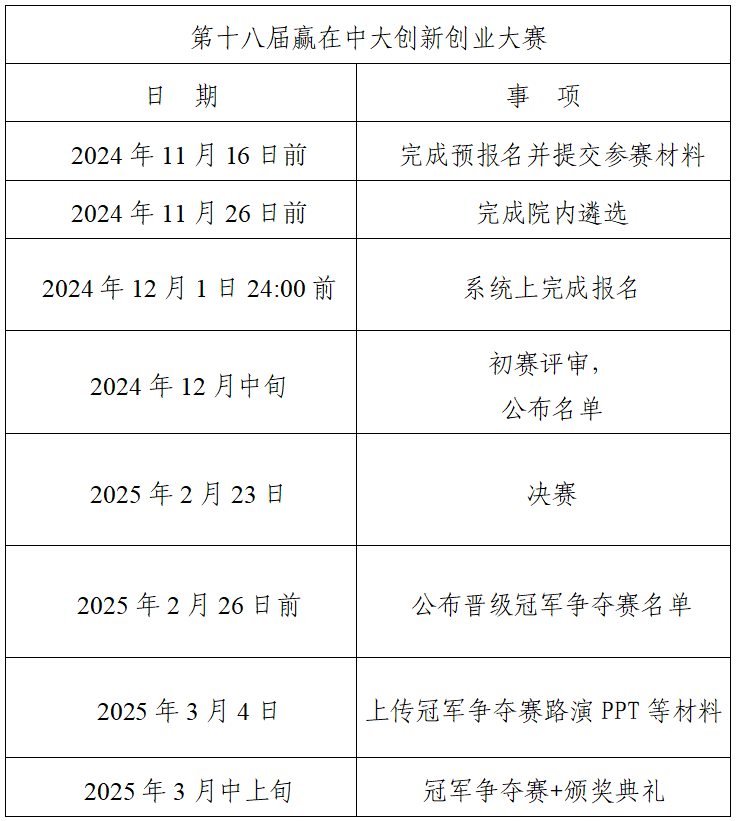 | 第十八届赢在中大创新创业大赛 | |
|---|---|
| 日 期 | 事 项 |
| 2024年11月16日前 | 完成预报名并提交参赛材料 |
| 2024年11月26日前 | 完成院内遴选 |
| 2024年12月1日24:00前 | 系统上完成报名 |
| 2024年12月中旬 | 初赛评审，公布名单 |
| 2025年2月23日 | 决赛 |
| 2025年2月26日前 | 公布晋级冠军争夺赛名单 |
| 2025年3月4日 | 上传冠军争夺赛路演PPT等材料 |
| 2025年3月中上旬 | 冠军争夺赛+颁奖典礼 |